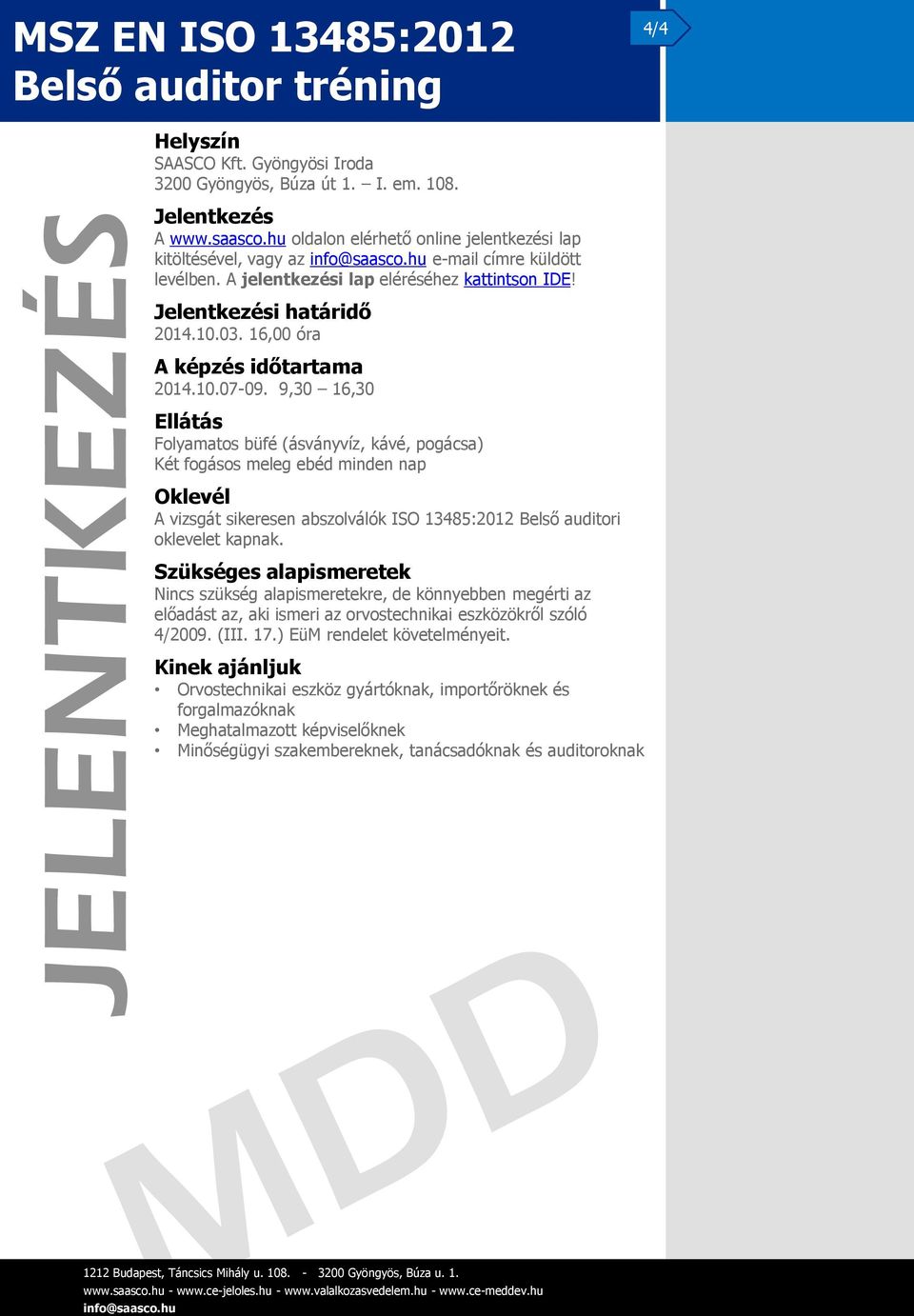 MSZ EN ISO 13485:2012
Belső auditor tréning

4/4

JELENTKEZÉS

Helyszín
SAASCO Kft. Gyöngyösi Iroda
3200 Gyöngyös, Búza út 1. – I. em. 108.

Jelentkezés
A www.saasco.hu oldalon elérhető online jelentkezési lap kitöltésével, vagy az info@saasco.hu e-mail címre küldött levélben. A jelentkezési lap eléréséhez kattintson IDE!

Jelentkezési határidő
2014.10.03. 16,00 óra

A képzés időtartama
2014.10.07-09. 9,30 – 16,30

Ellátás
Folyamatos büfé (ásványvíz, kávé, pogácsa)
Két fogásos meleg ebéd minden nap

Oklevél
A vizsgát sikeresen abszolválók ISO 13485:2012 Belső auditori oklevelet kapnak.

Szükséges alapismeretek
Nincs szükség alapismeretekre, de könnyebben megérti az előadást az, aki ismeri az orvostechnikai eszközökről szóló 4/2009. (III. 17.) EüM rendelet követelményeit.

Kinek ajánljuk
• Orvostechnikai eszköz gyártóknak, importőröknek és forgalmazóknak
• Meghatalmazott képviselőknek
• Minőségügyi szakembereknek, tanácsadóknak és auditoroknak

MDD

1212 Budapest, Táncsics Mihály u. 108. - 3200 Gyöngyös, Búza u. 1.
www.saasco.hu - www.ce-jeloles.hu - www.valalkozasvedelem.hu - www.ce-meddev.hu
info@saasco.hu